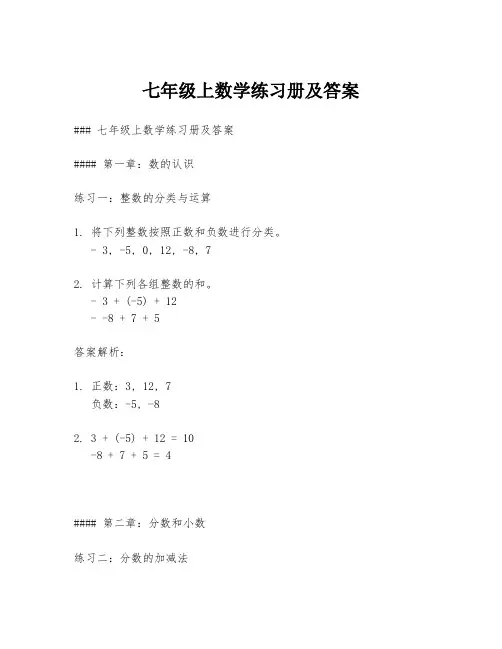 七年级上数学练习册及答案

### 七年级上数学练习册及答案

#### 第一章：数的认识

练习一：整数的分类与运算

1. 将下列整数按照正数和负数进行分类。
- 3, -5, 0, 12, -8, 7

2. 计算下列各组整数的和。
- 3 + (-5) + 12
- -8 + 7 + 5

答案解析：

1. 正数：3, 12, 7
负数：-5, -8

2. 3 + (-5) + 12 = 10
-8 + 7 + 5 = 4

#### 第二章：分数和小数

练习二：分数的加减法